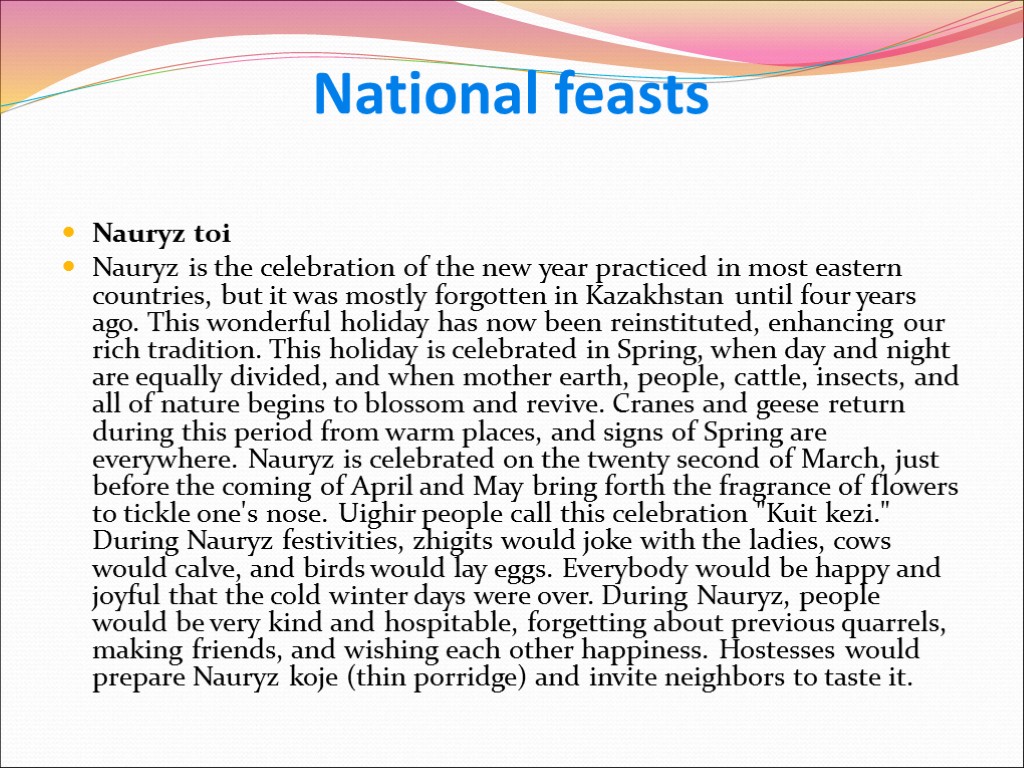 National feasts

Nauryz toi

Nauryz is the celebration of the new year practiced in most eastern countries, but it was mostly forgotten in Kazakhstan until four years ago. This wonderful holiday has now been reinstituted, enhancing our rich tradition. This holiday is celebrated in Spring, when day and night are equally divided, and when mother earth, people, cattle, insects, and all of nature begins to blossom and revive. Cranes and geese return during this period from warm places, and signs of Spring are everywhere. Nauryz is celebrated on the twenty second of March, just before the coming of April and May bring forth the fragrance of flowers to tickle one's nose. Uighir people call this celebration "Kuit kezi." During Nauryz festivities, zhigits would joke with the ladies, cows would calve, and birds would lay eggs. Everybody would be happy and joyful that the cold winter days were over. During Nauryz, people would be very kind and hospitable, forgetting about previous quarrels, making friends, and wishing each other happiness. Hostesses would prepare Nauryz koje (thin porridge) and invite neighbors to taste it.